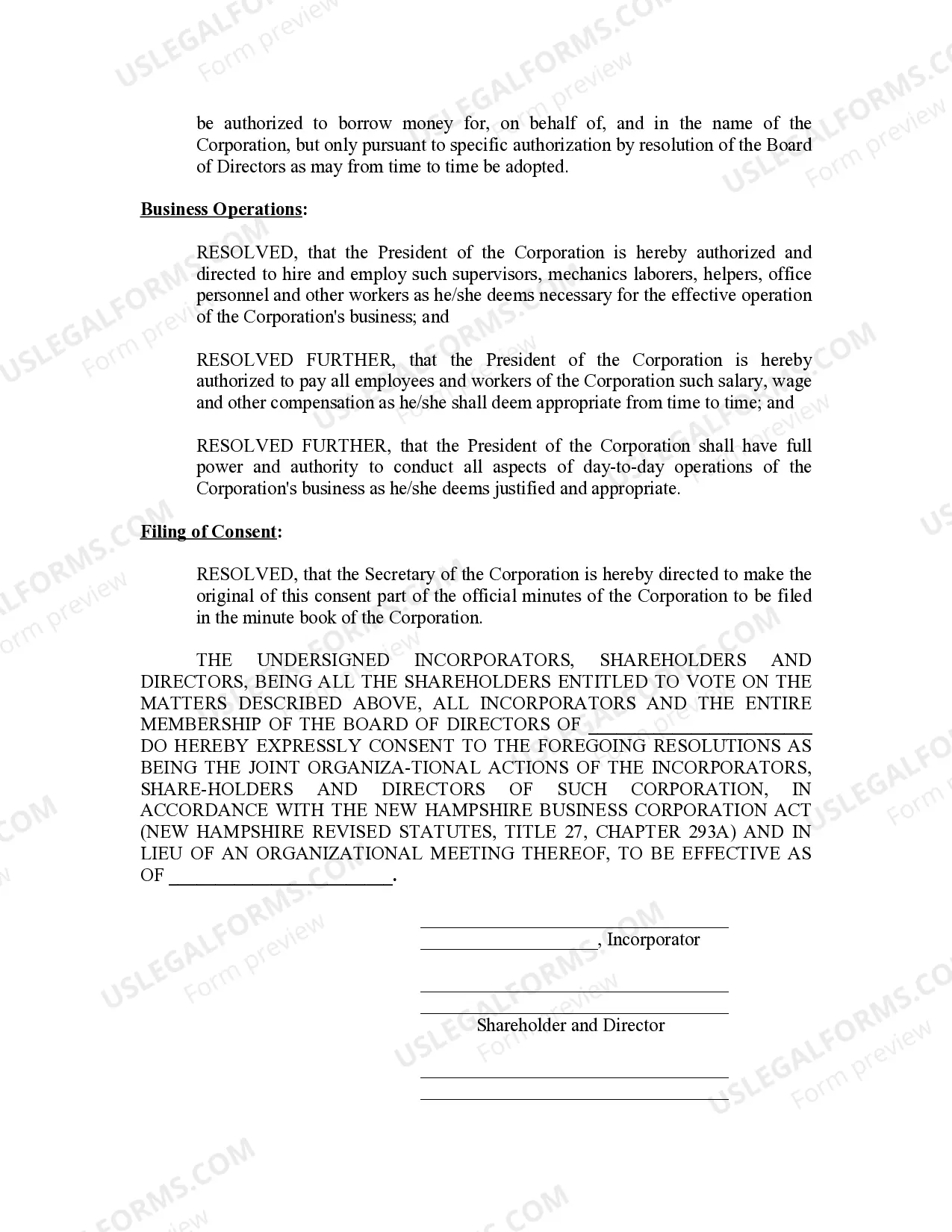 be authorized to borrow money for, on behalf of, and in the name of the Corporation, but only pursuant to specific authorization by resolution of the Board of Directors as may from time to time be adopted.

Business Operations:

RESOLVED, that the President of the Corporation is hereby authorized and directed to hire and employ such supervisors, mechanics laborers, helpers, office personnel and other workers as he/she deems necessary for the effective operation of the Corporation's business; and

RESOLVED FURTHER, that the President of the Corporation is hereby authorized to pay all employees and workers of the Corporation such salary, wage and other compensation as he/she shall deem appropriate from time to time; and

RESOLVED FURTHER, that the President of the Corporation shall have full power and authority to conduct all aspects of day-to-day operations of the Corporation's business as he/she deems justified and appropriate.

Filing of Consent:

RESOLVED, that the Secretary of the Corporation is hereby directed to make the original of this consent part of the official minutes of the Corporation to be filed in the minute book of the Corporation.

THE UNDERSIGNED INCORPORATORS, SHAREHOLDERS AND DIRECTORS, BEING ALL THE SHAREHOLDERS ENTITLED TO VOTE ON THE MATTERS DESCRIBED ABOVE, ALL INCORPORATORS AND THE ENTIRE MEMBERSHIP OF THE BOARD OF DIRECTORS OF ____ DO HEREBY EXPRESSLY CONSENT TO THE FOREGOING RESOLUTIONS AS BEING THE JOINT ORGANIZA-TIONAL ACTIONS OF THE INCORPORATORS, SHARE-HOLDERS AND DIRECTORS OF SUCH CORPORATION, IN ACCORDANCE WITH THE NEW HAMPSHIRE BUSINESS CORPORATION ACT (NEW HAMPSHIRE REVISED STATUTES, TITLE 27, CHAPTER 293A) AND IN LIEU OF AN ORGANIZATIONAL MEETING THEREOF, TO BE EFFECTIVE AS OF ____.

____
____, Incorporator

____
____
Shareholder and Director

____
____

USLEGALFORMS.COM
Form preview